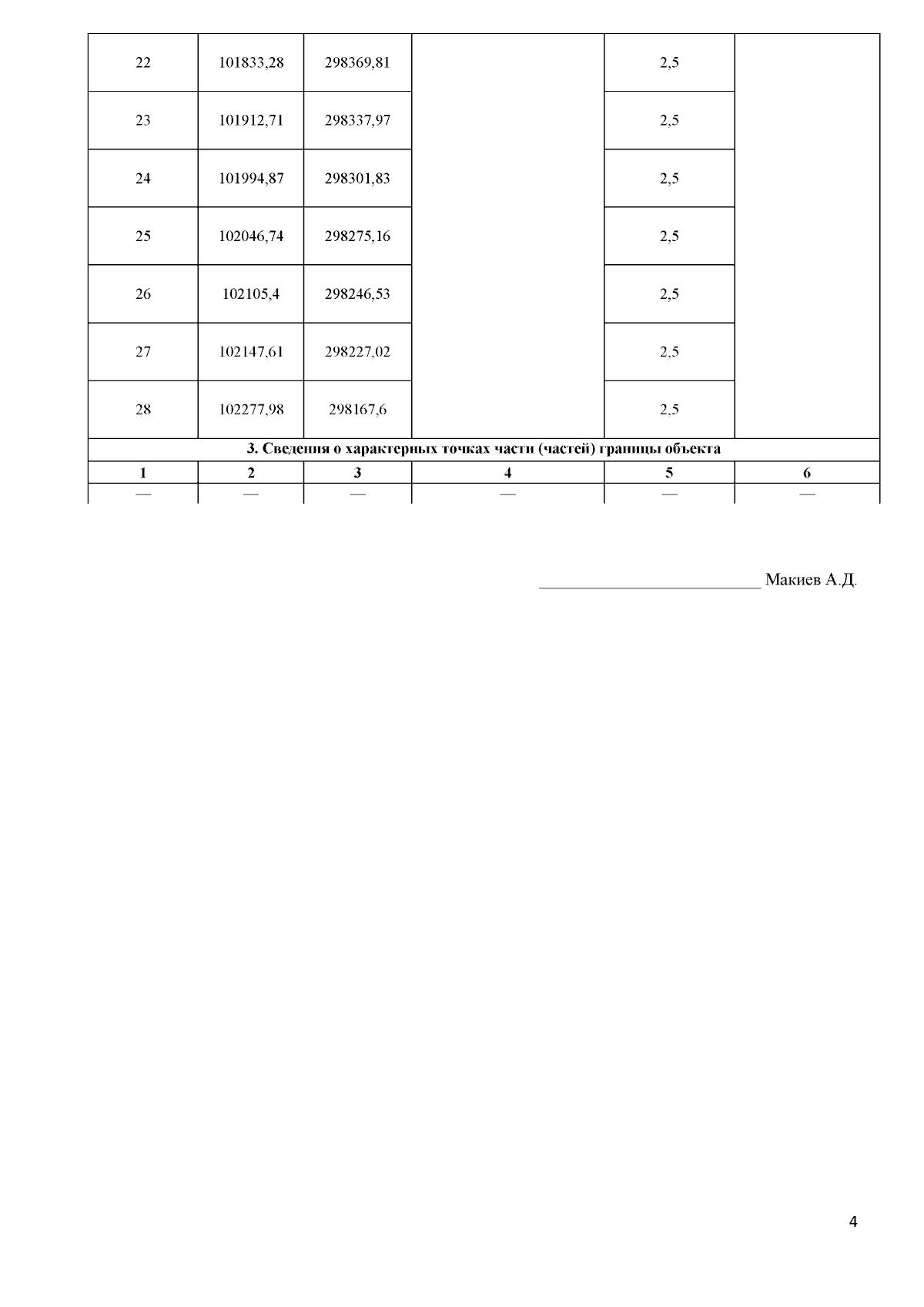 | 22 | 101833,28 | 298369,81 |  | 2,5 |  |
|---|---|---|---|---|---|
| 23 | 101912,71 | 298337,97 |  | 2,5 |  |
| 24 | 101994,87 | 298301,83 |  | 2,5 |  |
| 25 | 102046,74 | 298275,16 |  | 2,5 |  |
| 26 | 102105,4 | 298246,53 |  | 2,5 |  |
| 27 | 102147,61 | 298227,02 |  | 2,5 |  |
| 28 | 102277,98 | 298167,6 |  | 2,5 |  |
| 3. Сведения о характерных точках части (частей) границы объекта |  |  |  |  |  |
| 1 | 2 | 3 | 4 | 5 | 6 |
| — | — | — | — | — | — |

____ Макиев А.Д.

4